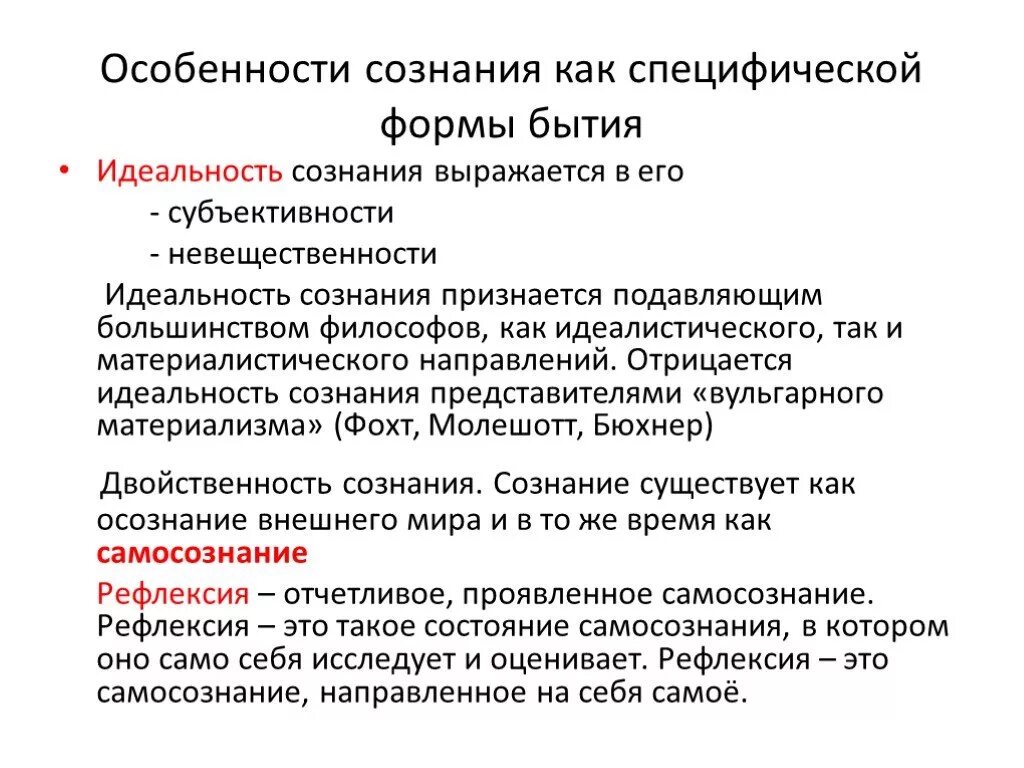 Особенности сознания как специфической формы бытия

• Идеальность сознания выражается в его
- субъективности
- невещественности

Идеальность сознания признается подавляющим большинством философов, как идеалистического, так и материалистического направлений. Отрицается идеальность сознания представителями «вульгарного материализма» (Фохт, Молешотт, Бюхнер)

Двойственность сознания. Сознание существует как осознание внешнего мира и в то же время как самосознание

Рефлексия – отчетливое, проявленное самосознание. Рефлексия – это такое состояние самосознания, в котором оно само себя исследует и оценивает. Рефлексия – это самосознание, направленное на себя самоё.